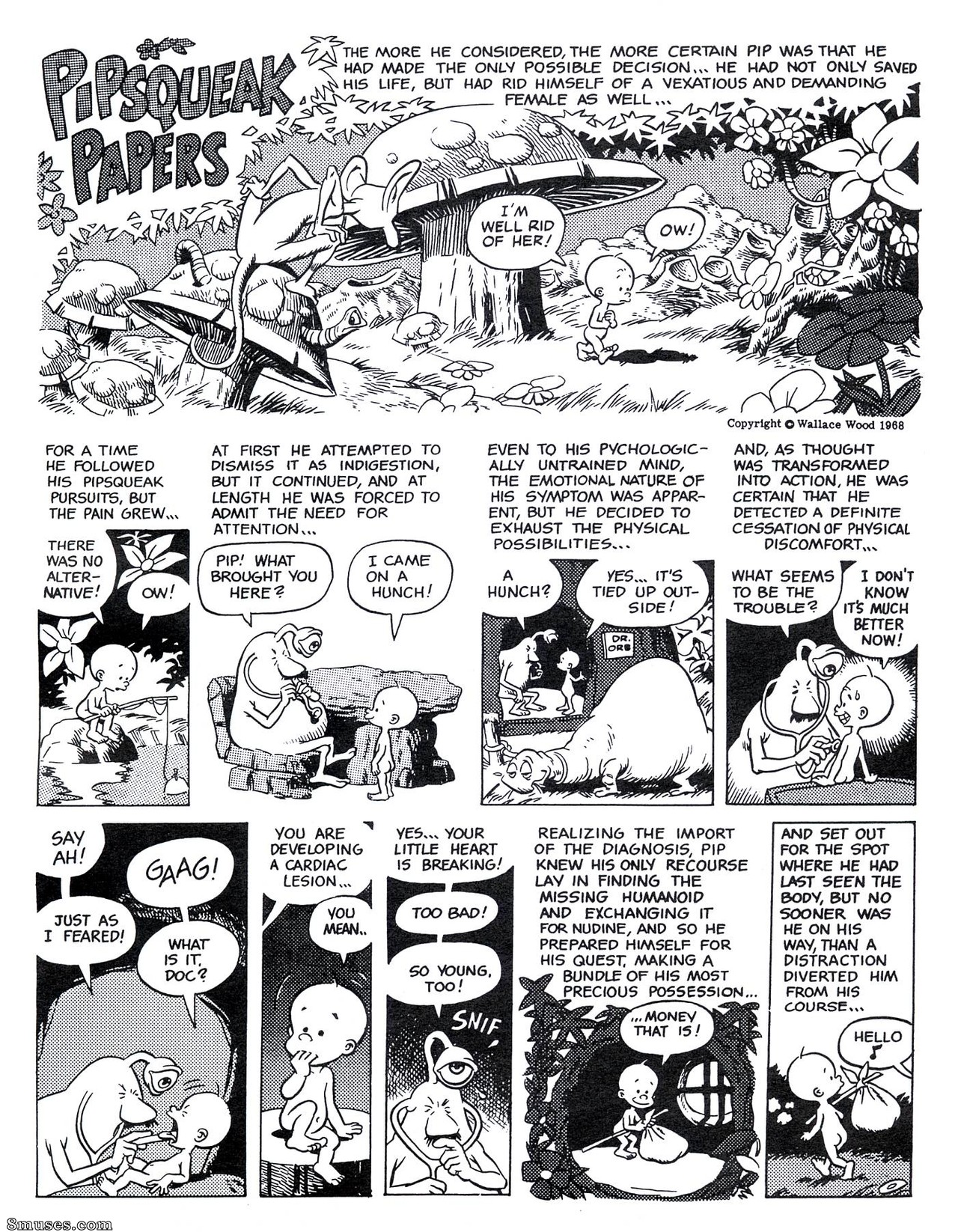 PIPSQUEAK PAPERS

THE MORE HE CONSIDERED, THE MORE CERTAIN PIP WAS THAT HE HAD MADE THE ONLY POSSIBLE DECISION... HE HAD NOT ONLY SAVED HIS LIFE, BUT HAD RID HIMSELF OF A VEXATIOUS AND DEMANDING FEMALE AS WELL...

I'M WELL RID OF HER!

OW!

Copyright © Wallace Wood 1968

FOR A TIME HE FOLLOWED HIS PIPSQUEAK PURSUITS, BUT THE PAIN GREW...

THERE WAS NO ALTERNATIVE!

OW!

AT FIRST HE ATTEMPTED TO DISMISS IT AS INDIGESTION, BUT IT CONTINUED, AND AT LENGTH HE WAS FORCED TO ADMIT THE NEED FOR ATTENTION...

PIP! WHAT BROUGHT YOU HERE?

I CAME ON A HUNCH!

EVEN TO HIS PYCHOLOGICALLY UNTRAINED MIND, THE EMOTIONAL NATURE OF HIS SYMPTOM WAS APPARENT, BUT HE DECIDED TO EXHAUST THE PHYSICAL POSSIBILITIES...

A HUNCH?

YES... IT'S TIED UP OUTSIDE!

DR. ORB

AND, AS THOUGHT WAS TRANSFORMED INTO ACTION, HE WAS CERTAIN THAT HE DETECTED A DEFINITE CESSATION OF PHYSICAL DISCOMFORT...

WHAT SEEMS TO BE THE TROUBLE?

I DON'T KNOW IT'S MUCH BETTER NOW!

SAY AH!

GAAG!

JUST AS I FEARED!

WHAT IS IT, DOC?

YOU ARE DEVELOPING A CARDIAC LESION...

YOU MEAN..

YES... YOUR LITTLE HEART IS BREAKING!

TOO BAD!

SO YOUNG, TOO!

SNIF

REALIZING THE IMPORT OF THE DIAGNOSIS, PIP KNEW HIS ONLY RECOURSE LAY IN FINDING THE MISSING HUMANOID AND EXCHANGING IT FOR NUDINE, AND SO HE PREPARED HIMSELF FOR HIS QUEST, MAKING A BUNDLE OF HIS MOST PRECIOUS POSSESSION...

...MONEY THAT IS!

AND SET OUT FOR THE SPOT WHERE HE HAD LAST SEEN THE BODY, BUT NO SOONER WAS HE ON HIS WAY, THAN A DISTRACTION DIVERTED HIM FROM HIS COURSE...

HELLO

8muses.com